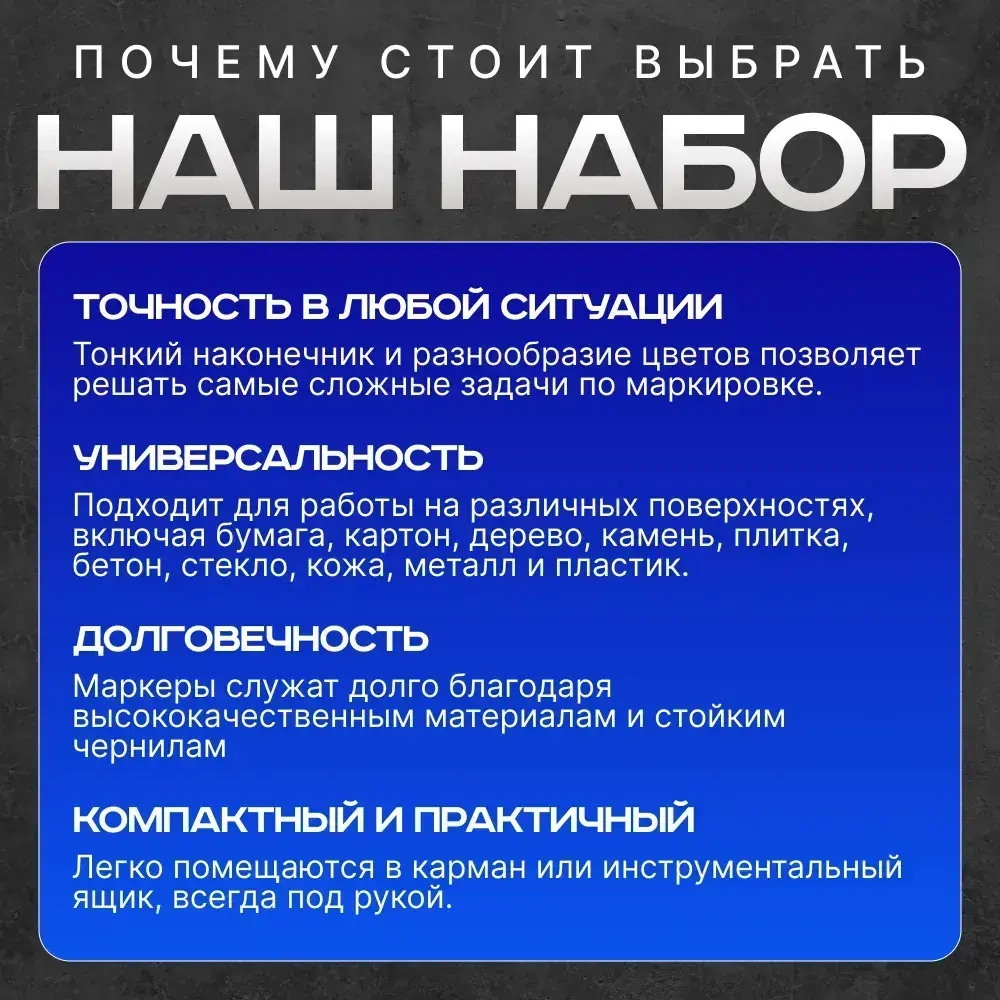 ПОЧЕМУ СТОИТ ВЫБРАТЬ
НАШ НАБОР

ТОЧНОСТЬ В ЛЮБОЙ СИТУАЦИИ
Тонкий наконечник и разнообразие цветов позволяет решать самые сложные задачи по маркировке.

УНИВЕРСАЛЬНОСТЬ
Подходит для работы на различных поверхностях, включая бумага, картон, дерево, камень, плитка, бетон, стекло, кожа, металл и пластик.

ДОЛГОВЕЧНОСТЬ
Маркеры служат долго благодаря высококачественным материалам и стойким чернилам

КОМПАКТНЫЙ И ПРАКТИЧНЫЙ
Легко помещаются в карман или инструментальный ящик, всегда под рукой.